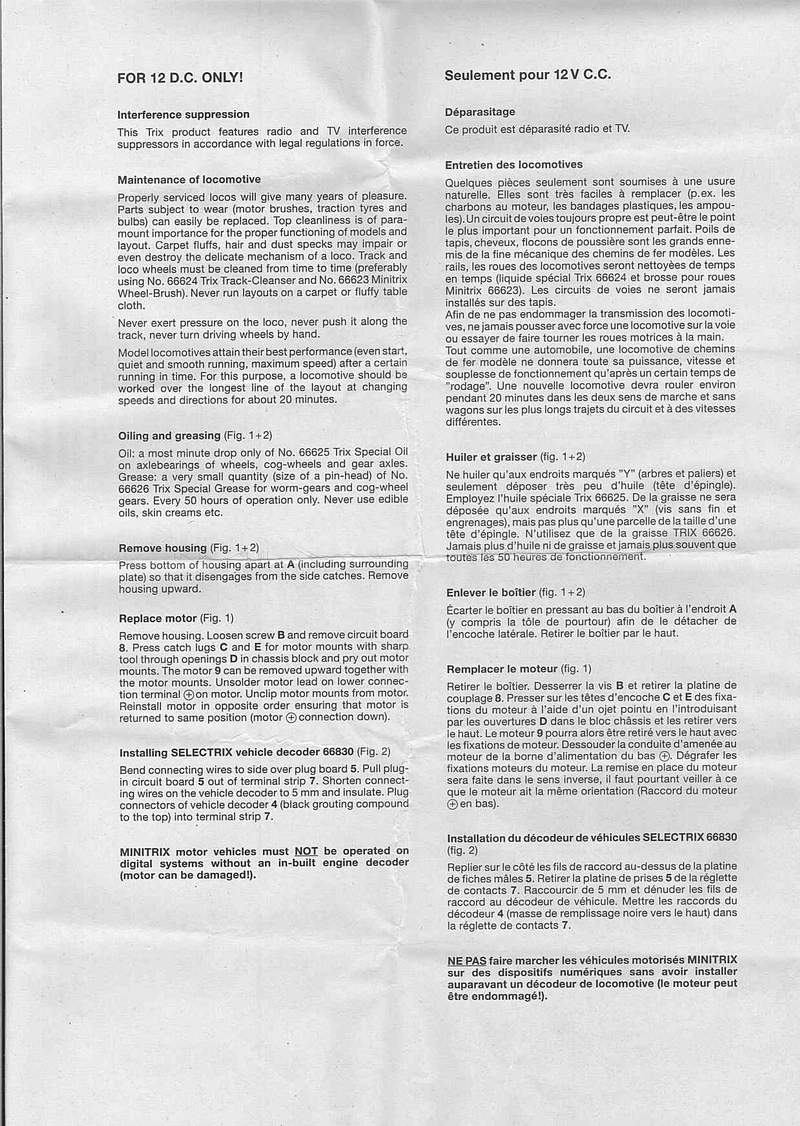 FOR 12 D.C. ONLY!

Interference suppression

This Trix product features radio and TV interference suppressors in accordance with legal regulations in force.

Maintenance of locomotive

Properly serviced locos will give many years of pleasure. Parts subject to wear (motor brushes, traction tyres and bulbs) can easily be replaced. Top cleanliness is of paramount importance for the proper functioning of models and layout. Carpet fluffs, hair and dust specks may impair or even destroy the delicate mechanism of a loco. Track and loco wheels must be cleaned from time to time (preferably using No. 66624 Trix Track-Cleanser and No. 66623 Minitrix Wheel-Brush). Never run layouts on a carpet or fluffy table cloth.

Never exert pressure on the loco, never push it along the track, never turn driving wheels by hand.

Model locomotives attain their best performance (even start, quiet and smooth running, maximum speed) after a certain running in time. For this purpose, a locomotive should be worked over the longest line of the layout at changing speeds and directions for about 20 minutes.

Oiling and greasing (Fig. 1+2)

Oil: a most minute drop only of No. 66625 Trix Special Oil on axlebearings of wheels, cog-wheels and gear axles. Grease: a very small quantity (size of a pin-head) of No. 66626 Trix Special Grease for worm-gears and cog-wheel gears. Every 50 hours of operation only. Never use edible oils, skin creams etc.

Remove housing (Fig. 1+2)

Press bottom of housing apart at A (including surrounding plate) so that it disengages from the side catches. Remove housing upward.

Replace motor (Fig. 1)

Remove housing. Loosen screw B and remove circuit board 8. Press catch lugs C and E for motor mounts with sharp tool through openings D in chassis block and pry out motor mounts. The motor 9 can be removed upward together with the motor mounts. Unsolder motor lead on lower connection terminal ⊕ on motor. Unclip motor mounts from motor. Reinstall motor in opposite order ensuring that motor is returned to same position (motor ⊕ connection down).

Installing SELECTRIX vehicle decoder 66830 (Fig. 2)

Bend connecting wires to side over plug board 5. Pull plug-in circuit board 5 out of terminal strip 7. Shorten connecting wires on the vehicle decoder to 5 mm and insulate. Plug connectors of vehicle decoder 4 (black grouting compound to the top) into terminal strip 7.

MINITRIX motor vehicles must NOT be operated on digital systems without an in-built engine decoder (motor can be damaged!).

Seulement pour 12 V C.C.

Déparasitage

Ce produit est déparasité radio et TV.

Entretien des locomotives

Quelques pièces seulement sont soumises à une usure naturelle. Elles sont très faciles à remplacer (p.ex. les charbons au moteur, les bandages plastiques, les ampoules). Un circuit de voies toujours propre est peut-être le point le plus important pour un fonctionnement parfait. Poils de tapis, cheveux, flocons de poussière sont les grands ennemis de la fine mécanique des chemins de fer modèles. Les rails, les roues des locomotives seront nettoyées de temps en temps (liquide spécial Trix 66624 et brosse pour roues Minitrix 66623). Les circuits de voies ne seront jamais installés sur des tapis.
Afin de ne pas endommager la transmission des locomotives, ne jamais pousser avec force une locomotive sur la voie ou essayer de faire tourner les roues motrices à la main.
Tout comme une automobile, une locomotive de chemins de fer modèle ne donnera toute sa puissance, vitesse et souplesse de fonctionnement qu'après un certain temps de "rodage". Une nouvelle locomotive devra rouler environ pendant 20 minutes dans les deux sens de marche et sans wagons sur les plus longs trajets du circuit et à des vitesses différentes.

Huiler et graisser (fig. 1+2)

Ne huiler qu'aux endroits marqués "Y" (arbres et paliers) et seulement déposer très peu d'huile (tête d'épingle). Employez l'huile spéciale Trix 66625. De la graisse ne sera déposée qu'aux endroits marqués "X" (vis sans fin et engrenages), mais pas plus qu'une parcelle de la taille d'une tête d'épingle. N'utilisez que de la graisse TRIX 66626. Jamais plus d'huile ni de graisse et jamais plus souvent que toutes les 50 heures de fonctionnement.

Enlever le boîtier (fig. 1+2)

Écarter le boîtier en pressant au bas du boîtier à l'endroit A (y compris la tôle de pourtour) afin de le détacher de l'encoche latérale. Retirer le boîtier par le haut.

Remplacer le moteur (fig. 1)

Retirer le boîtier. Desserrer la vis B et retirer la platine de couplage 8. Presser sur les têtes d'encoche C et E des fixations du moteur à l'aide d'un ojet pointu en l'introduisant par les ouvertures D dans le bloc châssis et les retirer vers le haut. Le moteur 9 pourra alors être retiré vers le haut avec les fixations de moteur. Dessouder la conduite d'amenée au moteur de la borne d'alimentation du bas ⊕. Dégrafer les fixations moteurs du moteur. La remise en place du moteur sera faite dans le sens inverse, il faut pourtant veiller à ce que le moteur ait la même orientation (Raccord du moteur ⊕ en bas).

Installation du décodeur de véhicules SELECTRIX 66830 (fig. 2)

Replier sur le côté les fils de raccord au-dessus de la platine de fiches mâles 5. Retirer la platine de prises 5 de la réglette de contacts 7. Raccourcir de 5 mm et dénuder les fils de raccord au décodeur de véhicule. Mettre les raccords du décodeur 4 (masse de remplissage noire vers le haut) dans la réglette de contacts 7.

NE PAS faire marcher les véhicules motorisés MINITRIX sur des dispositifs numériques sans avoir installer auparavant un décodeur de locomotive (le moteur peut être endommagé!).